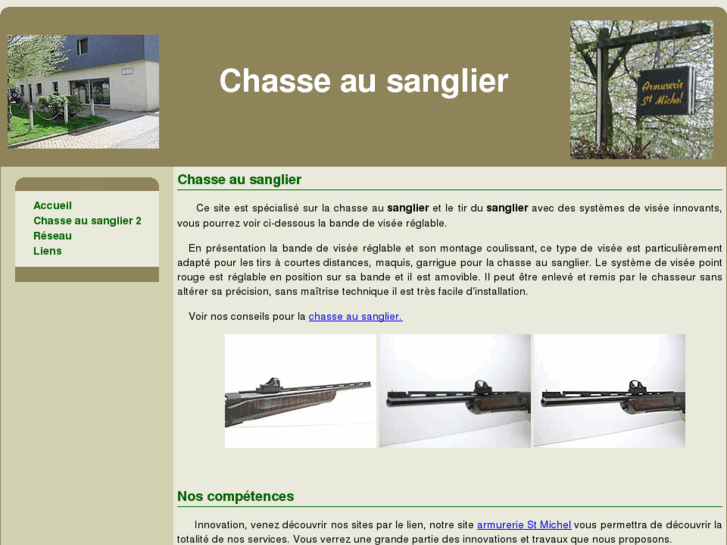 Chasse au sanglier

Armurerie St Michel

Accueil
Chasse au sanglier 2
Réseau
Liens

Chasse au sanglier

Ce site est spécialisé sur la chasse au sanglier et le tir du sanglier avec des systèmes de visée innovants, vous pourrez voir ci-dessous la bande de visée réglable.

En présentation la bande de visée réglable et son montage coulissant, ce type de visée est particulièrement adapté pour les tirs à courtes distances, maquis, garrigue pour la chasse au sanglier. Le système de visée point rouge est réglable en position sur sa bande et il est amovible. Il peut être enlevé et remis par le chasseur sans altérer sa précision, sans maîtrise technique il est très facile d'installation.

Voir nos conseils pour la chasse au sanglier.

Nos compétences

Innovation, venez découvrir nos sites par le lien, notre site armurerie St Michel vous permettra de découvrir la totalité de nos services. Vous verrez une grande partie des innovations et travaux que nous proposons.